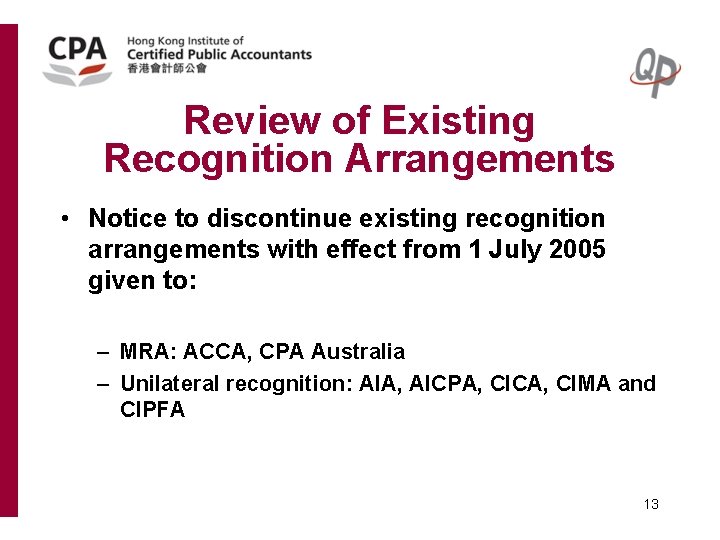 CPA Hong Kong Institute of Certified Public Accountants 香港會計師公會

QP

Review of Existing Recognition Arrangements

• Notice to discontinue existing recognition arrangements with effect from 1 July 2005 given to:

– MRA: ACCA, CPA Australia
– Unilateral recognition: AIA, AICPA, CICA, CIMA and CIPFA

13